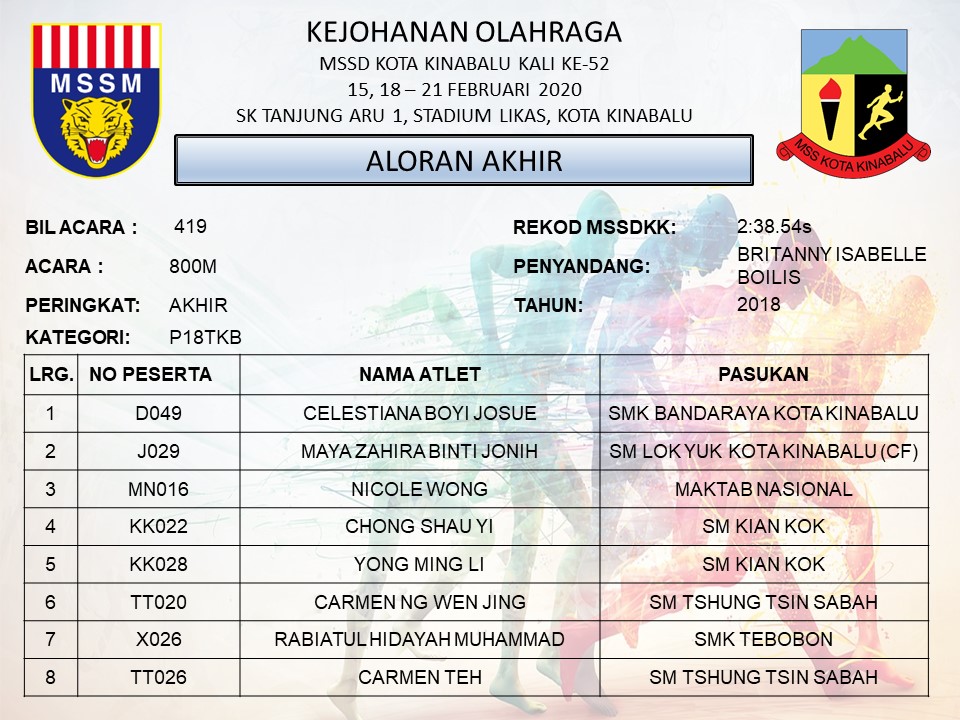 MSSM

KEJOHANAN OLAHRAGA
MSSD KOTA KINABALU KALI KE-52
15, 18 – 21 FEBRUARI 2020
SK TANJUNG ARU 1, STADIUM LIKAS, KOTA KINABALU

MSS KOTA KINABALU

ALORAN AKHIR

BIL ACARA : 419
ACARA : 800M
PERINGKAT: AKHIR
KATEGORI: P18TKB

REKOD MSSDKK: 2:38.54s
PENYANDANG: BRITANNY ISABELLE BOILIS
TAHUN: 2018

| LRG. | NO PESERTA | NAMA ATLET | PASUKAN |
|---|---|---|---|
| 1 | D049 | CELESTIANA BOYI JOSUE | SMK BANDARAYA KOTA KINABALU |
| 2 | J029 | MAYA ZAHIRA BINTI JONIH | SM LOK YUK KOTA KINABALU (CF) |
| 3 | MN016 | NICOLE WONG | MAKTAB NASIONAL |
| 4 | KK022 | CHONG SHAU YI | SM KIAN KOK |
| 5 | KK028 | YONG MING LI | SM KIAN KOK |
| 6 | TT020 | CARMEN NG WEN JING | SM TSHUNG TSIN SABAH |
| 7 | X026 | RABIATUL HIDAYAH MUHAMMAD | SMK TEBOBON |
| 8 | TT026 | CARMEN TEH | SM TSHUNG TSIN SABAH |